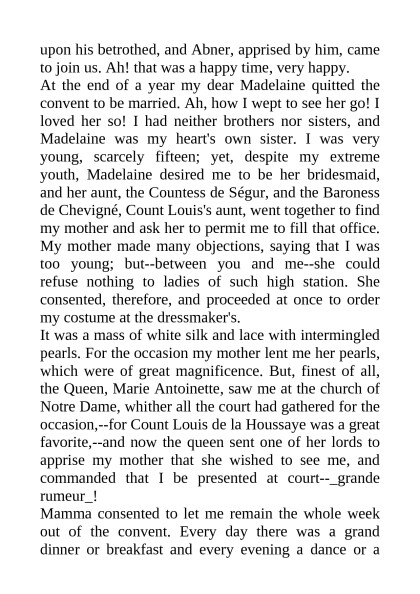 upon his betrothed, and Abner, apprised by him, came to join us. Ah! that was a happy time, very happy.

At the end of a year my dear Madelaine quitted the convent to be married. Ah, how I wept to see her go! I loved her so! I had neither brothers nor sisters, and Madelaine was my heart's own sister. I was very young, scarcely fifteen; yet, despite my extreme youth, Madelaine desired me to be her bridesmaid, and her aunt, the Countess de Ségur, and the Baroness de Chevigné, Count Louis's aunt, went together to find my mother and ask her to permit me to fill that office. My mother made many objections, saying that I was too young; but--between you and me--she could refuse nothing to ladies of such high station. She consented, therefore, and proceeded at once to order my costume at the dressmaker's.

It was a mass of white silk and lace with intermingled pearls. For the occasion my mother lent me her pearls, which were of great magnificence. But, finest of all, the Queen, Marie Antoinette, saw me at the church of Notre Dame, whither all the court had gathered for the occasion,--for Count Louis de la Houssaye was a great favorite,--and now the queen sent one of her lords to apprise my mother that she wished to see me, and commanded that I be presented at court--_grande rumeur_!

Mamma consented to let me remain the whole week out of the convent. Every day there was a grand dinner or breakfast and every evening a dance or a